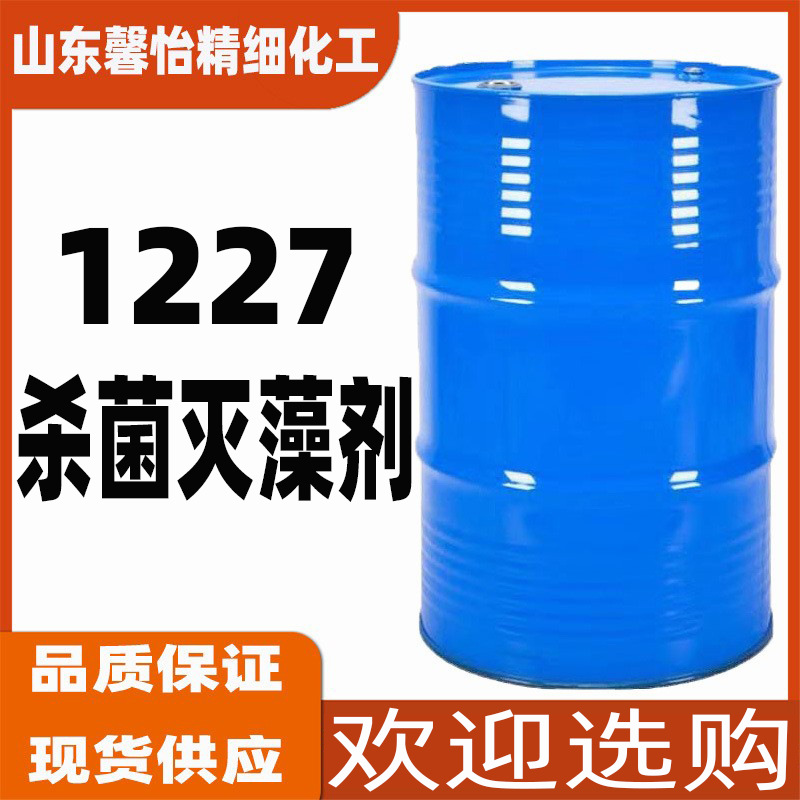 山东馨怡精细化工

1227
杀菌灭藻剂

品质保证
现货供应

欢迎选购